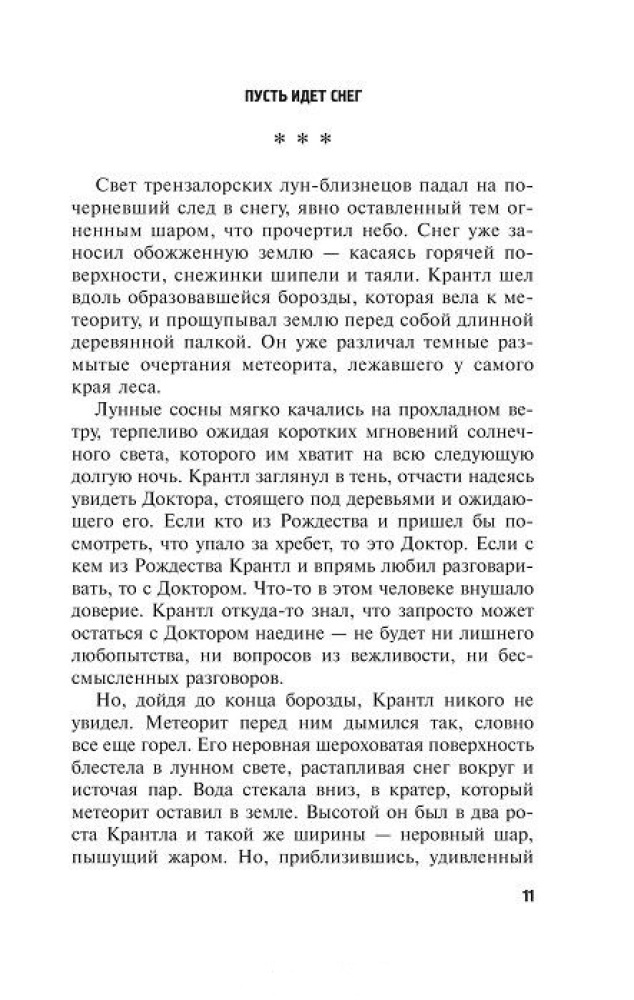 ПУСТЬ ИДЕТ СНЕГ

* * *

Свет трензалорских лун-близнецов падал на почерневший след в снегу, явно оставленный тем огненным шаром, что прочертил небо. Снег уже заносил обожженную землю — касаясь горячей поверхности, снежинки шипели и таяли. Крантл шел вдоль образовавшейся борозды, которая вела к метеориту, и прощупывал землю перед собой длинной деревянной палкой. Он уже различал темные размытые очертания метеорита, лежавшего у самого края леса.

Лунные сосны мягко качались на прохладном ветру, терпеливо ожидая коротких мгновений солнечного света, которого им хватит на всю следующую долгую ночь. Крантл заглянул в тень, отчасти надеясь увидеть Доктора, стоящего под деревьями и ожидающего его. Если кто из Рождества и пришел бы посмотреть, что упало за хребет, то это Доктор. Если с кем из Рождества Крантл и впрямь любил разговаривать, то с Доктором. Что-то в этом человеке внушало доверие. Крантл откуда-то знал, что запросто может остаться с Доктором наедине — не будет ни лишнего любопытства, ни вопросов из вежливости, ни бессмысленных разговоров.

Но, дойдя до конца борозды, Крантл никого не увидел. Метеорит перед ним дымился так, словно все еще горел. Его неровная шероховатая поверхность блестела в лунном свете, растапливая снег вокруг и источая пар. Вода стекала вниз, в кратер, который метеорит оставил в земле. Высотой он был в два роста Крантла и такой же ширины — неровный шар, пышущий жаром. Но, приблизившись, удивленный

11